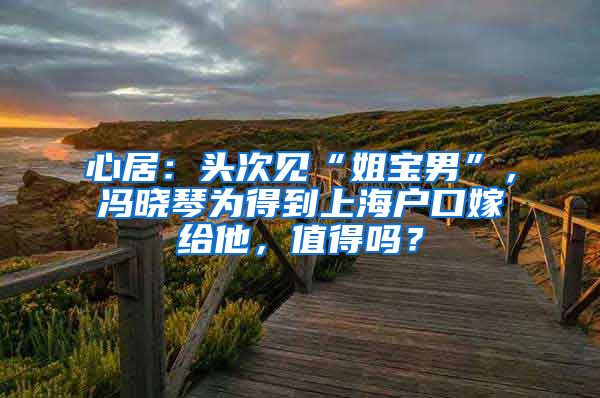 心居：头次见“姐宝男”，冯晓琴为得到上海户口嫁给他，值得吗？